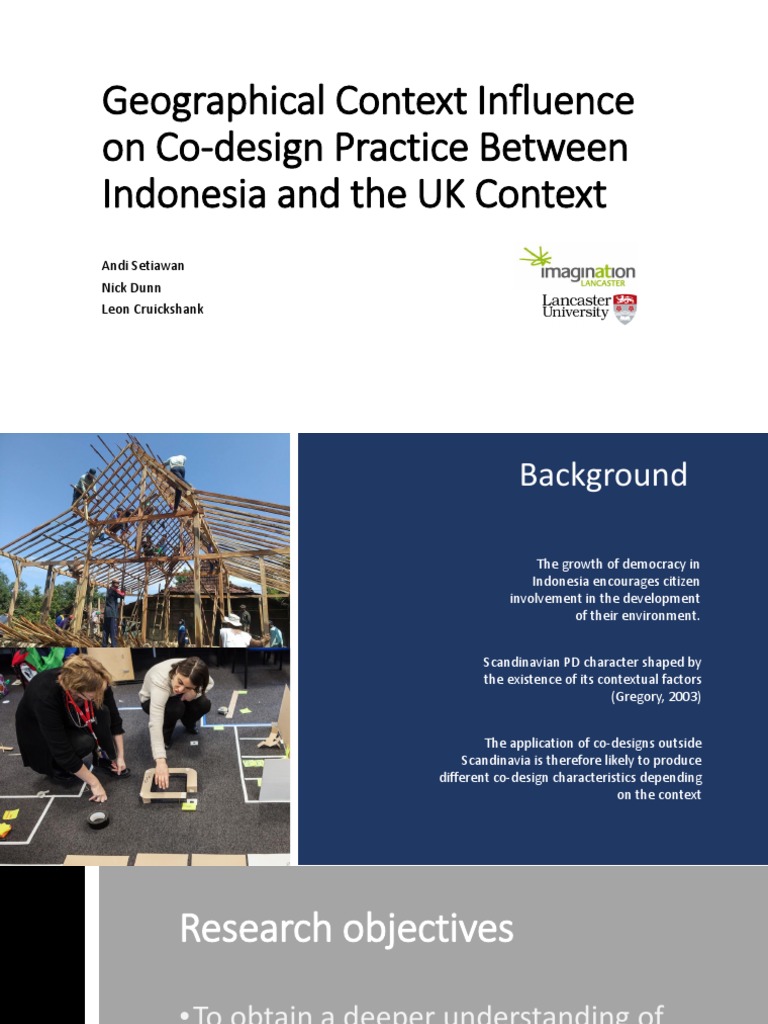 Geographical Context Influence on Co-design Practice Between Indonesia and the UK Context

Andi Setiawan
Nick Dunn
Leon Cruickshank

imagination
LANCASTER
Lancaster University

Background

The growth of democracy in Indonesia encourages citizen involvement in the development of their environment.

Scandinavian PD character shaped by the existence of its contextual factors (Gregory, 2003)

The application of co-designs outside Scandinavia is therefore likely to produce different co-design characteristics depending on the context

Research objectives

•To obtain a deeper understanding of